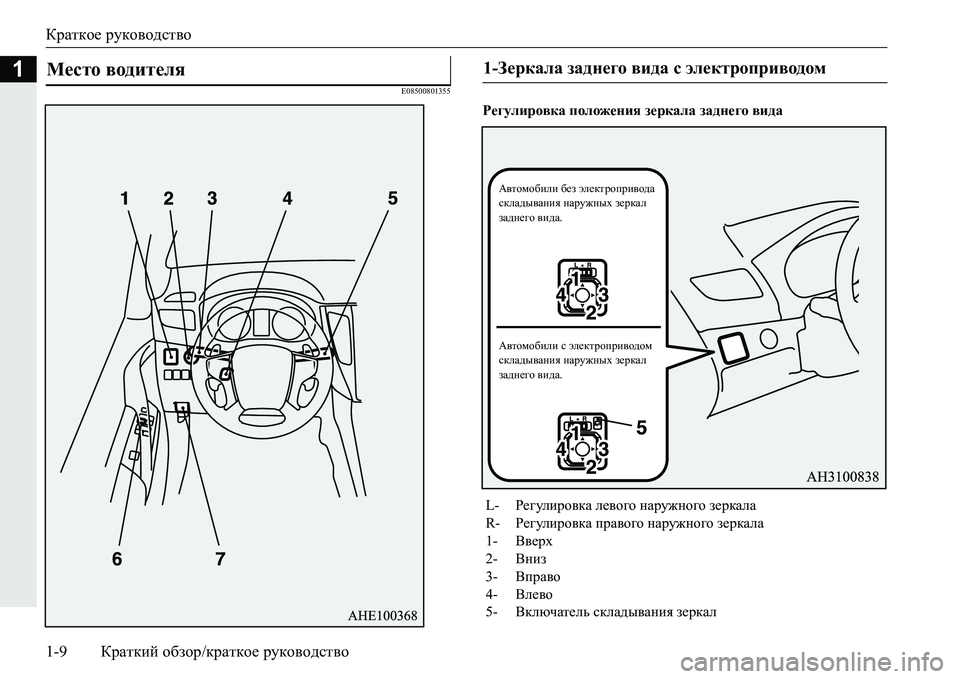 Краткое руководство

1

Место водителя

E08500801355

1 2 3 4 5

6 7

AHE100368

1-Зеркала заднего вида с электроприводом

Регулировка положения зеркала заднего вида

Автомобили без электропривода складывания наружных зеркал заднего вида.

L R
1
4 3
2

Автомобили с электроприводом складывания наружных зеркал заднего вида.

L R
1
4 3
2
5

AH3100838

L- Регулировка левого наружного зеркала
R- Регулировка правого наружного зеркала
1- Вверх
2- Вниз
3- Вправо
4- Влево
5- Включатель складывания зеркал

1-9 Краткий обзор/краткое руководство

carmanualsonline.info